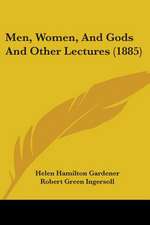 Men, Women, And Gods And Other Lectures (1885)

Helen Hamilton Gardener
Robert Green Ingersoll